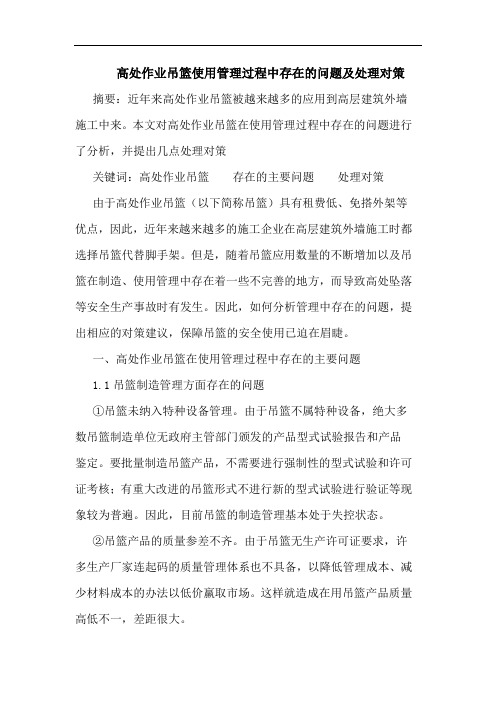 高处作业吊篮使用管理过程中存在的问题及处理对策

摘要：近年来高处作业吊篮被越来越多的应用到高层建筑外墙施工中来。本文对高处作业吊篮在使用管理过程中存在的问题进行了分析，并提出几点处理对策

关键词：高处作业吊篮　　存在的主要问题　　处理对策

由于高处作业吊篮（以下简称吊篮）具有租费低、免搭外架等优点，因此，近年来越来越多的施工企业在高层建筑外墙施工时都选择吊篮代替脚手架。但是，随着吊篮应用数量的不断增加以及吊篮在制造、使用管理中存在着一些不完善的地方，而导致高处坠落等安全生产事故时有发生。因此，如何分析管理中存在的问题，提出相应的对策建议，保障吊篮的安全使用已迫在眉睫。

一、高处作业吊篮在使用管理过程中存在的主要问题

1.1 吊篮制造管理方面存在的问题

①吊篮未纳入特种设备管理。由于吊篮不属特种设备，绝大多数吊篮制造单位无政府主管部门颁发的产品型式试验报告和产品鉴定。要批量制造吊篮产品，不需要进行强制性的型式试验和许可证考核；有重大改进的吊篮形式不进行新的型式试验进行验证等现象较为普遍。因此，目前吊篮的制造管理基本处于失控状态。

②吊篮产品的质量参差不齐。由于吊篮无生产许可证要求，许多生产厂家连起码的质量管理体系也不具备，以降低管理成本、减少材料成本的办法以低价赢取市场。这样就造成在用吊篮产品质量高低不一，差距很大。